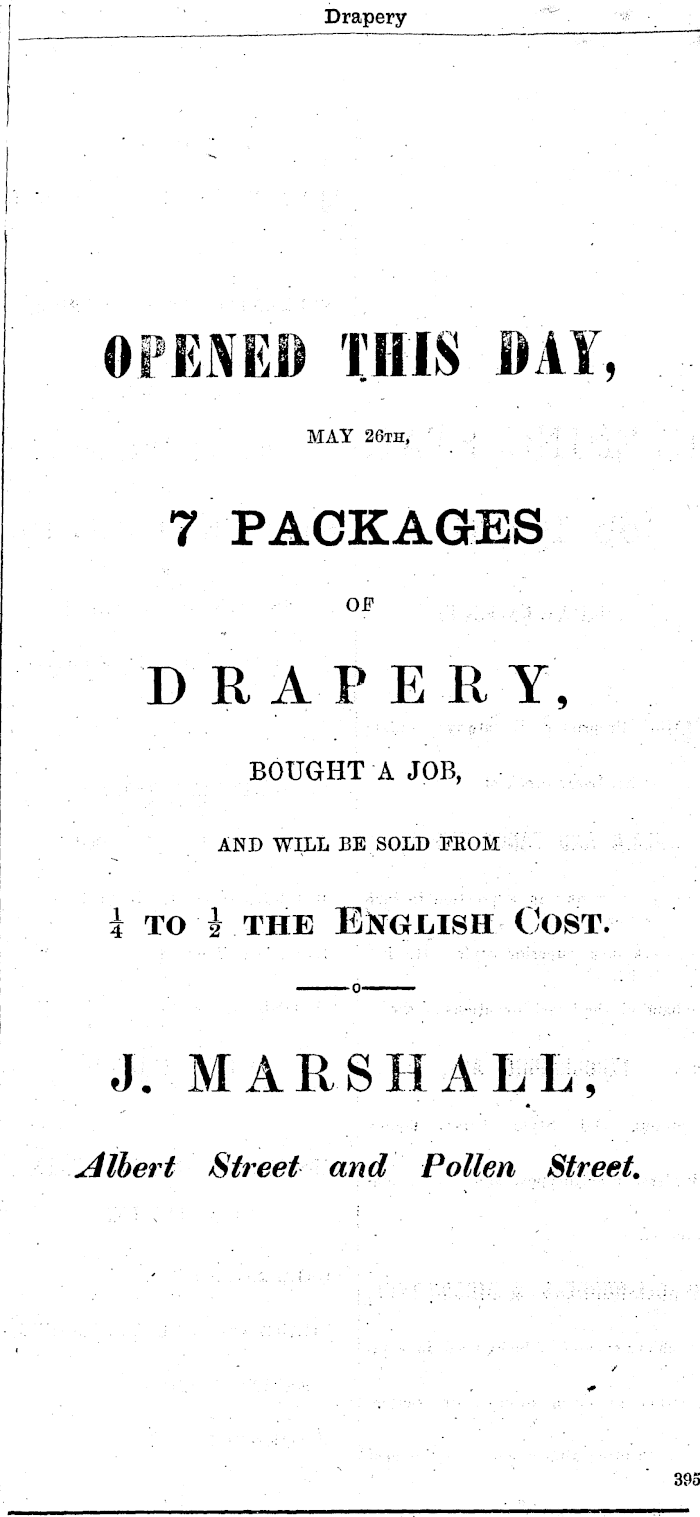 Drapery

OPENED THIS DAY,

MAY 26TH,

7 PACKAGES

OF

DRAPERY,

BOUGHT A JOB,

AND WILL BE SOLD FROM

$\frac{1}{4}$ TO $\frac{1}{2}$ THE ENGLISH COST.

J. MARSHALL,

Albert Street and Pollen Street.

395